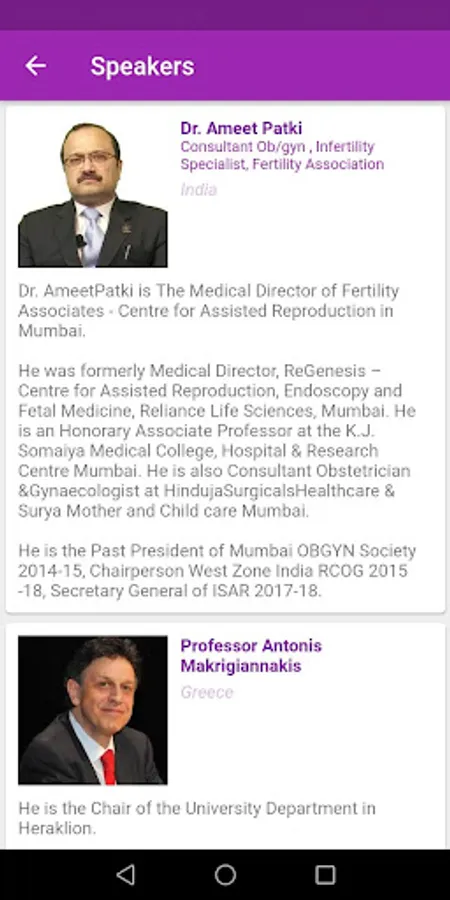 Speakers

Dr. Ameet Patki
Consultant Ob/gyn , Infertility Specialist, Fertility Association
India

Dr. AmeetPatki is The Medical Director of Fertility Associates - Centre for Assisted Reproduction in Mumbai.

He was formerly Medical Director, ReGenesis – Centre for Assisted Reproduction, Endoscopy and Fetal Medicine, Reliance Life Sciences, Mumbai. He is an Honorary Associate Professor at the K.J. Somaiya Medical College, Hospital & Research Centre Mumbai. He is also Consultant Obstetrician &Gynaecologist at HindujaSurgicalsHealthcare & Surya Mother and Child care Mumbai.

He is the Past President of Mumbai OBGYN Society 2014-15, Chairperson West Zone India RCOG 2015 -18, Secretary General of ISAR 2017-18.

Professor Antonis Makrigiannakis
Greece

He is the Chair of the University Department in Heraklion.